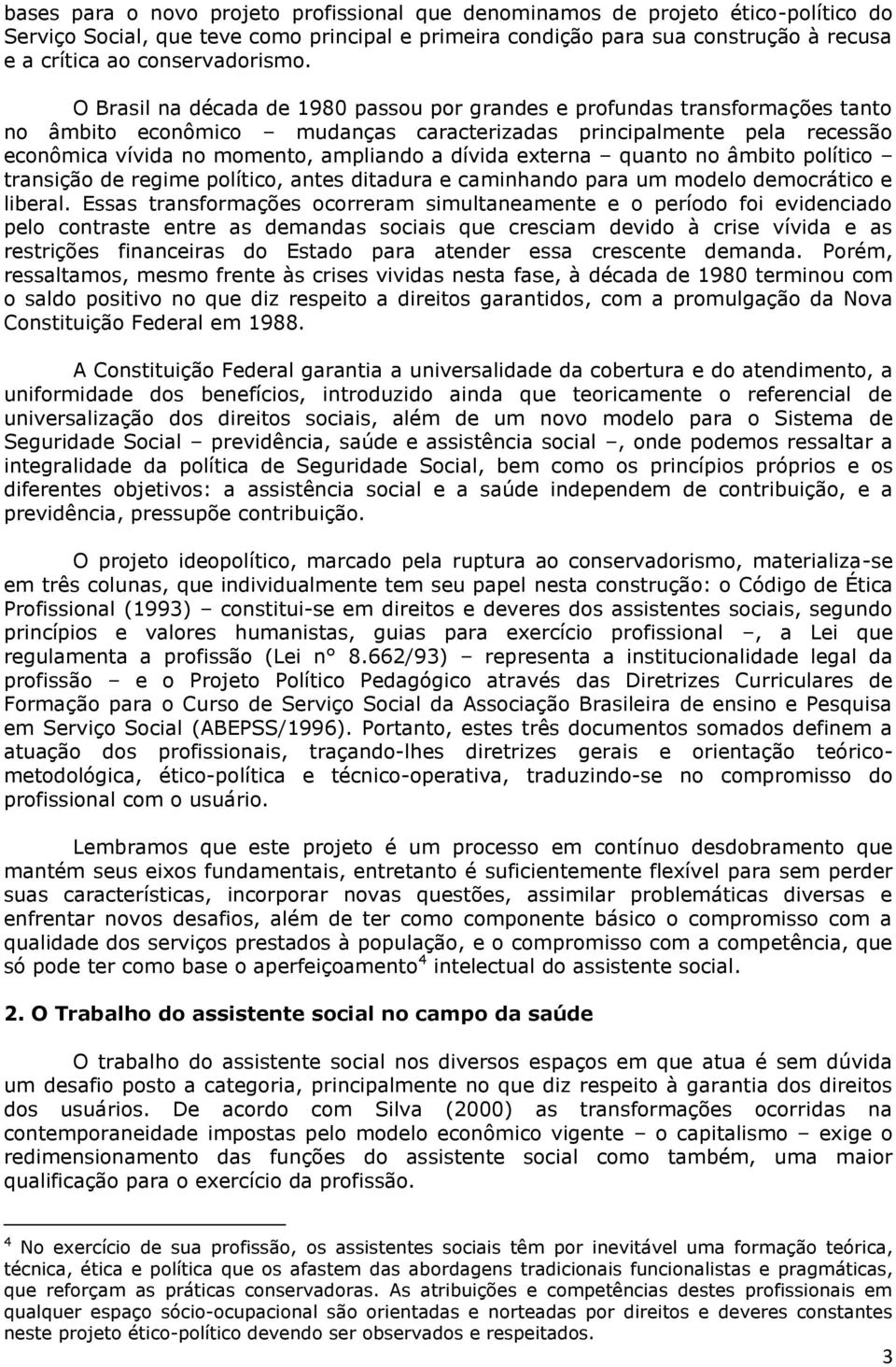 bases para o novo projeto profissional que denominamos de projeto ético-político do Serviço Social, que teve como principal e primeira condição para sua construção à recusa e a crítica ao conservadorismo.

O Brasil na década de 1980 passou por grandes e profundas transformações tanto no âmbito econômico – mudanças caracterizadas principalmente pela recessão econômica vívida no momento, ampliando a dívida externa – quanto no âmbito político – transição de regime político, antes ditadura e caminhando para um modelo democrático e liberal. Essas transformações ocorreram simultaneamente e o período foi evidenciado pelo contraste entre as demandas sociais que cresciam devido à crise vívida e as restrições financeiras do Estado para atender essa crescente demanda. Porém, ressaltamos, mesmo frente às crises vividas nesta fase, à década de 1980 terminou com o saldo positivo no que diz respeito a direitos garantidos, com a promulgação da Nova Constituição Federal em 1988.

A Constituição Federal garantia a universalidade da cobertura e do atendimento, a uniformidade dos benefícios, introduzido ainda que teoricamente o referencial de universalização dos direitos sociais, além de um novo modelo para o Sistema de Seguridade Social – previdência, saúde e assistência social –, onde podemos ressaltar a integralidade da política de Seguridade Social, bem como os princípios próprios e os diferentes objetivos: a assistência social e a saúde independem de contribuição, e a previdência, pressupõe contribuição.

O projeto ideopolítico, marcado pela ruptura ao conservadorismo, materializa-se em três colunas, que individualmente tem seu papel nesta construção: o Código de Ética Profissional (1993) – constitui-se em direitos e deveres dos assistentes sociais, segundo princípios e valores humanistas, guias para exercício profissional –, a Lei que regulamenta a profissão (Lei n° 8.662/93) – representa a institucionalidade legal da profissão – e o Projeto Político Pedagógico através das Diretrizes Curriculares de Formação para o Curso de Serviço Social da Associação Brasileira de ensino e Pesquisa em Serviço Social (ABEPSS/1996). Portanto, estes três documentos somados definem a atuação dos profissionais, traçando-lhes diretrizes gerais e orientação teórico-metodológica, ético-política e técnico-operativa, traduzindo-se no compromisso do profissional com o usuário.

Lembramos que este projeto é um processo em contínuo desdobramento que mantém seus eixos fundamentais, entretanto é suficientemente flexível para sem perder suas características, incorporar novas questões, assimilar problemáticas diversas e enfrentar novos desafios, além de ter como componente básico o compromisso com a qualidade dos serviços prestados à população, e o compromisso com a competência, que só pode ter como base o aperfeiçoamento$^4$ intelectual do assistente social.

2. O Trabalho do assistente social no campo da saúde

O trabalho do assistente social nos diversos espaços em que atua é sem dúvida um desafio posto a categoria, principalmente no que diz respeito à garantia dos direitos dos usuários. De acordo com Silva (2000) as transformações ocorridas na contemporaneidade impostas pelo modelo econômico vigente – o capitalismo – exige o redimensionamento das funções do assistente social como também, uma maior qualificação para o exercício da profissão.

$^4$ No exercício de sua profissão, os assistentes sociais têm por inevitável uma formação teórica, técnica, ética e política que os afastem das abordagens tradicionais funcionalistas e pragmáticas, que reforçam as práticas conservadoras. As atribuições e competências destes profissionais em qualquer espaço sócio-ocupacional são orientadas e norteadas por direitos e deveres constantes neste projeto ético-político devendo ser observados e respeitados.

3